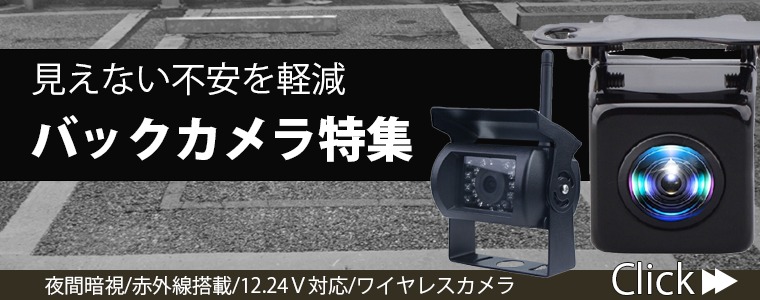 見えない不安を軽減

バックカメラ特集

夜間暗視/赤外線搭載/12.24Ｖ対応/ワイヤレスカメラ

Click